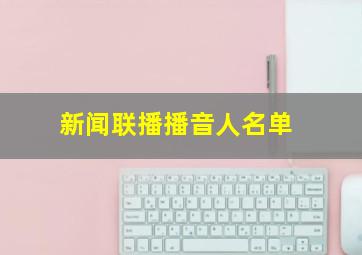 新闻联播播音人名单